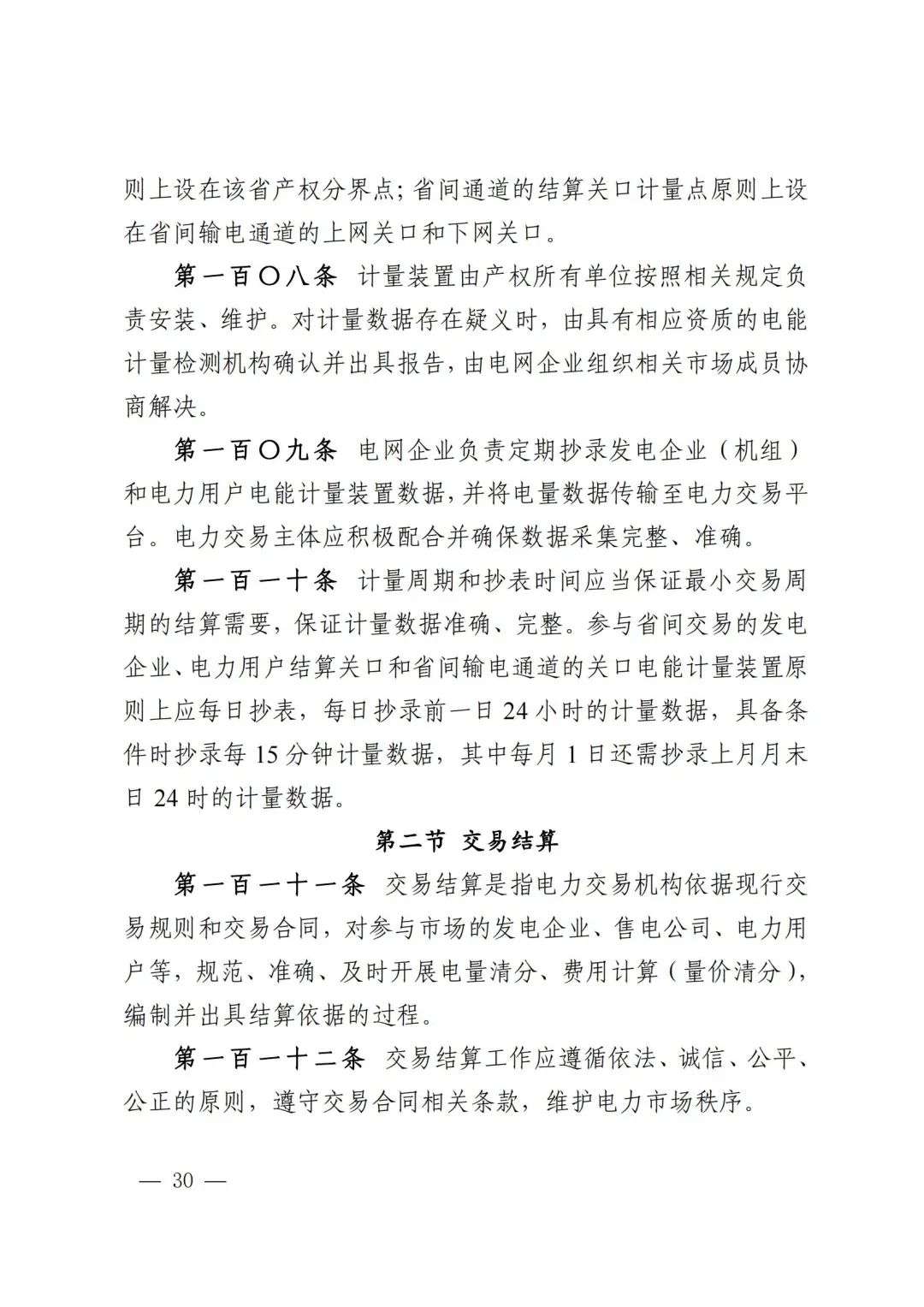 则上设在该省产权分界点；省间通道的结算关口计量点原则上设在省间输电通道的上网关口和下网关口。

第一百〇八条　计量装置由产权所有单位按照相关规定负责安装、维护。对计量数据存在疑义时，由具有相应资质的电能计量检测机构确认并出具报告，由电网企业组织相关市场成员协商解决。

第一百〇九条　电网企业负责定期抄录发电企业（机组）和电力用户电能计量装置数据，并将电量数据传输至电力交易平台。电力交易主体应积极配合并确保数据采集完整、准确。

第一百一十条　计量周期和抄表时间应当保证最小交易周期的结算需要，保证计量数据准确、完整。参与省间交易的发电企业、电力用户结算关口和省间输电通道的关口电能计量装置原则上应每日抄表，每日抄录前一日 24 小时的计量数据，具备条件时抄录每 15 分钟计量数据，其中每月 1 日还需抄录上月月末日 24 时的计量数据。

第二节　交易结算

第一百一十一条　交易结算是指电力交易机构依据现行交易规则和交易合同，对参与市场的发电企业、售电公司、电力用户等，规范、准确、及时开展电量清分、费用计算（量价清分），编制并出具结算依据的过程。

第一百一十二条　交易结算工作应遵循依法、诚信、公平、公正的原则，遵守交易合同相关条款，维护电力市场秩序。

— 30 —